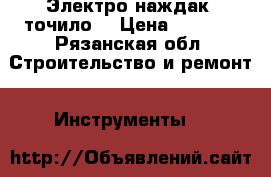 Электро наждак точило Цена
Рязанская обл
Строительство и ремонт

Инструменты

http://Объявлений.сайт